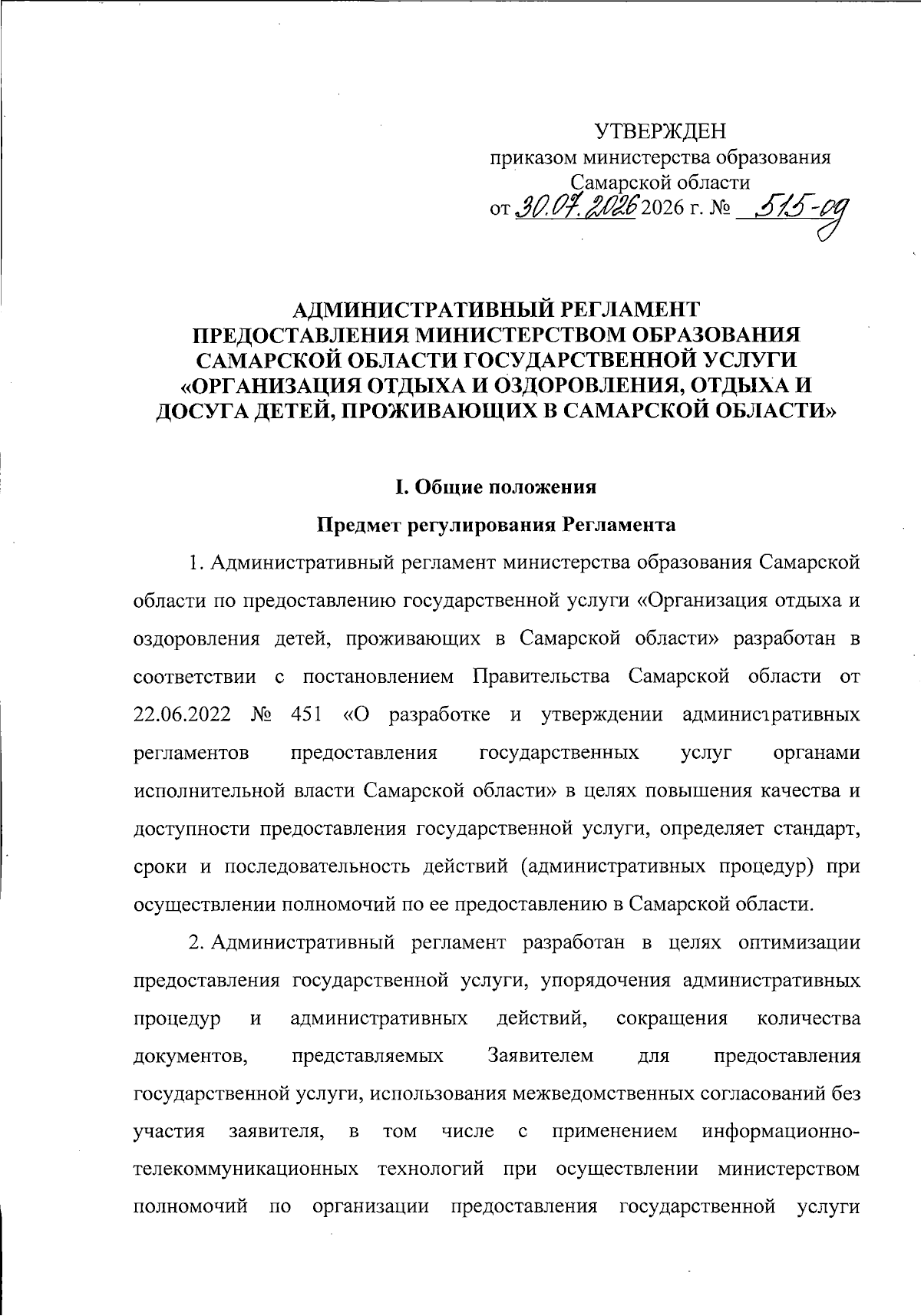 УТВЕРЖДЕН
приказом министерства образования Самарской области
от 30.07.2026 2026 г. № 515-од

АДМИНИСТРАТИВНЫЙ РЕГЛАМЕНТ ПРЕДОСТАВЛЕНИЯ МИНИСТЕРСТВОМ ОБРАЗОВАНИЯ САМАРСКОЙ ОБЛАСТИ ГОСУДАРСТВЕННОЙ УСЛУГИ «ОРГАНИЗАЦИЯ ОТДЫХА И ОЗДОРОВЛЕНИЯ, ОТДЫХА И ДОСУГА ДЕТЕЙ, ПРОЖИВАЮЩИХ В САМАРСКОЙ ОБЛАСТИ»

I. Общие положения

Предмет регулирования Регламента

1. Административный регламент министерства образования Самарской области по предоставлению государственной услуги «Организация отдыха и оздоровления детей, проживающих в Самарской области» разработан в соответствии с постановлением Правительства Самарской области от 22.06.2022 № 451 «О разработке и утверждении административных регламентов предоставления государственных услуг органами исполнительной власти Самарской области» в целях повышения качества и доступности предоставления государственной услуги, определяет стандарт, сроки и последовательность действий (административных процедур) при осуществлении полномочий по ее предоставлению в Самарской области.

2. Административный регламент разработан в целях оптимизации предоставления государственной услуги, упорядочения административных процедур и административных действий, сокращения количества документов, представляемых Заявителем для предоставления государственной услуги, использования межведомственных согласований без участия заявителя, в том числе с применением информационно-телекоммуникационных технологий при осуществлении министерством полномочий по организации предоставления государственной услуги